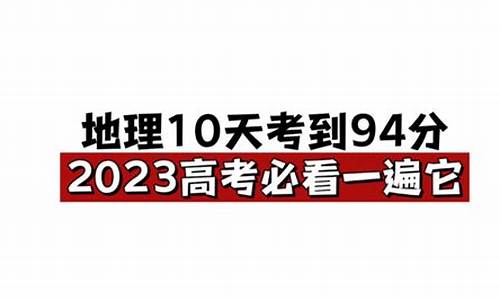 地理10天考到94分
2023高考必看一遍它